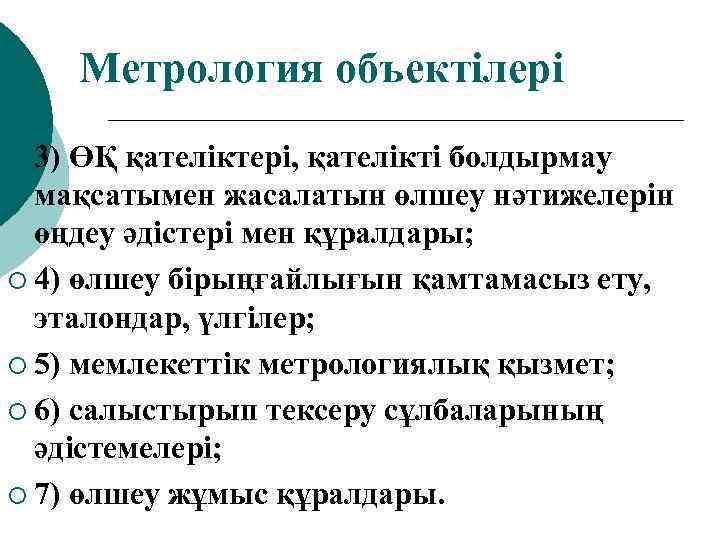 Метрология объектілері

3) ӨҚ қателіктері, қателікті болдырмау мақсатымен жасалатын өлшеу нәтижелерін өңдеу әдістері мен құралдары;

4) өлшеу бірыңғайлығын қамтамасыз ету, эталондар, үлгілер;

5) мемлекеттік метрологиялық қызмет;

6) салыстырып тексеру сұлбаларының әдістемелері;

7) өлшеу жұмыс құралдары.